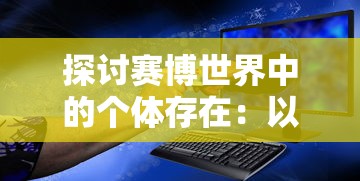 探讨赛博世界中的个体存在：以